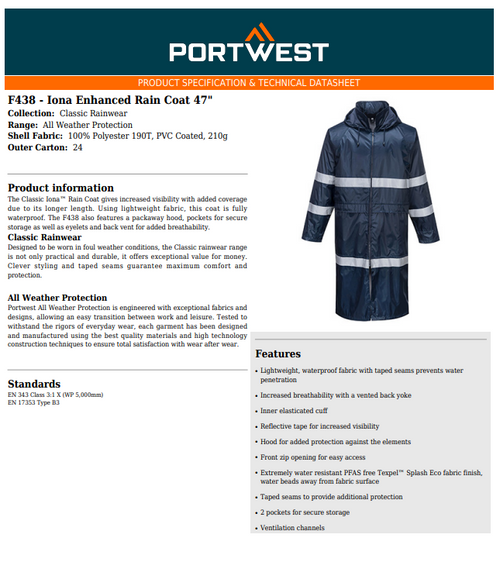 PORTWEST

PRODUCT SPECIFICATION & TECHNICAL DATASHEET

F438 - Iona Enhanced Rain Coat 47"
Collection: Classic Rainwear
Range: All Weather Protection
Shell Fabric: 100% Polyester 190T, PVC Coated, 210g
Outer Carton: 24

Product information
The Classic Iona™ Rain Coat gives increased visibility with added coverage due to its longer length. Using lightweight fabric, this coat is fully waterproof. The F438 also features a packaway hood, pockets for secure storage as well as eyelets and back vent for added breathability.

Classic Rainwear
Designed to be worn in foul weather conditions, the Classic rainwear range is not only practical and durable, it offers exceptional value for money. Clever styling and taped seams guarantee maximum comfort and protection.

All Weather Protection
Portwest All Weather Protection is engineered with exceptional fabrics and designs, allowing an easy transition between work and leisure. Tested to withstand the rigors of everyday wear, each garment has been designed and manufactured using the best quality materials and high technology construction techniques to ensure total satisfaction with wear after wear.

Standards
EN 343 Class 3:1 X (WP 5,000mm)
EN 17353 Type B3

Features
• Lightweight, waterproof fabric with taped seams prevents water penetration
• Increased breathability with a vented back yoke
• Inner elasticated cuff
• Reflective tape for increased visibility
• Hood for added protection against the elements
• Front zip opening for easy access
• Extremely water resistant PFAS free Texpel™ Splash Eco fabric finish, water beads away from fabric surface
• Taped seams to provide additional protection
• 2 pockets for secure storage
• Ventilation channels